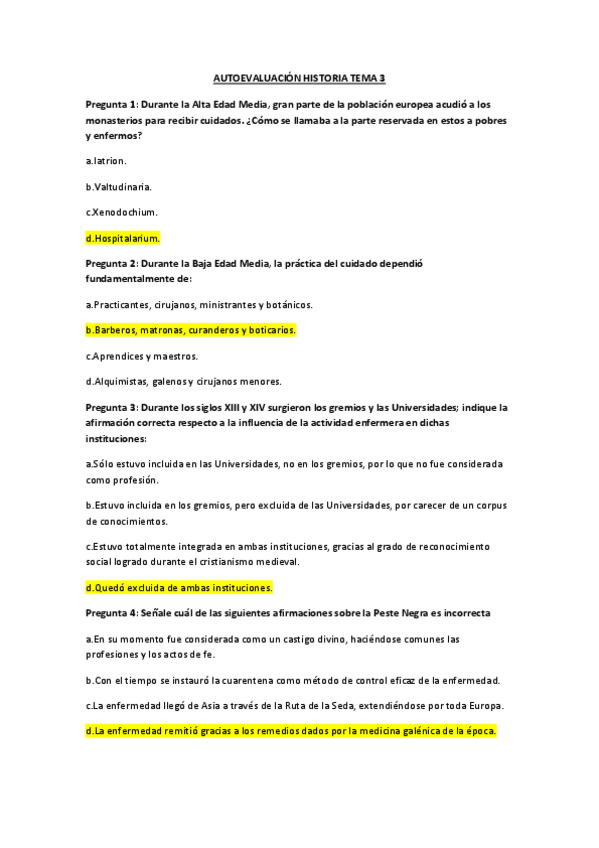 AUTOEVALUACIÓN HISTORIA TEMA 3

Pregunta 1: Durante la Alta Edad Media, gran parte de la población europea acudió a los monasterios para recibir cuidados. ¿Cómo se llamaba a la parte reservada en estos a pobres y enfermos?

a.Iatrion.

b.Valtudinaria.

c.Xenodochium.

d.Hospitalarium.

Pregunta 2: Durante la Baja Edad Media, la práctica del cuidado dependió fundamentalmente de:

a.Practicantes, cirujanos, ministrantes y botánicos.

b.Barberos, matronas, curanderos y boticarios.

c.Aprendices y maestros.

d.Alquimistas, galenos y cirujanos menores.

Pregunta 3: Durante los siglos XIII y XIV surgieron los gremios y las Universidades; indique la afirmación correcta respecto a la influencia de la actividad enfermera en dichas instituciones:

a.Sólo estuvo incluida en las Universidades, no en los gremios, por lo que no fue considerada como profesión.

b.Estuvo incluida en los gremios, pero excluida de las Universidades, por carecer de un corpus de conocimientos.

c.Estuvo totalmente integrada en ambas instituciones, gracias al grado de reconocimiento social logrado durante el cristianismo medieval.

d.Quedó excluida de ambas instituciones.

Pregunta 4: Señale cuál de las siguientes afirmaciones sobre la Peste Negra es incorrecta

a.En su momento fue considerada como un castigo divino, haciéndose comunes las profesiones y los actos de fe.

b.Con el tiempo se instauró la cuarentena como método de control eficaz de la enfermedad.

c.La enfermedad llegó de Asia a través de la Ruta de la Seda, extendiéndose por toda Europa.

d.La enfermedad remitió gracias a los remedios dados por la medicina galénica de la época.